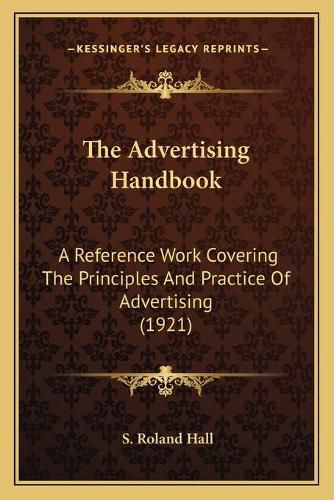 —KESSINGER'S LEGACY REPRINTS—

The Advertising Handbook

A Reference Work Covering The Principles And Practice Of Advertising (1921)

S. Roland Hall